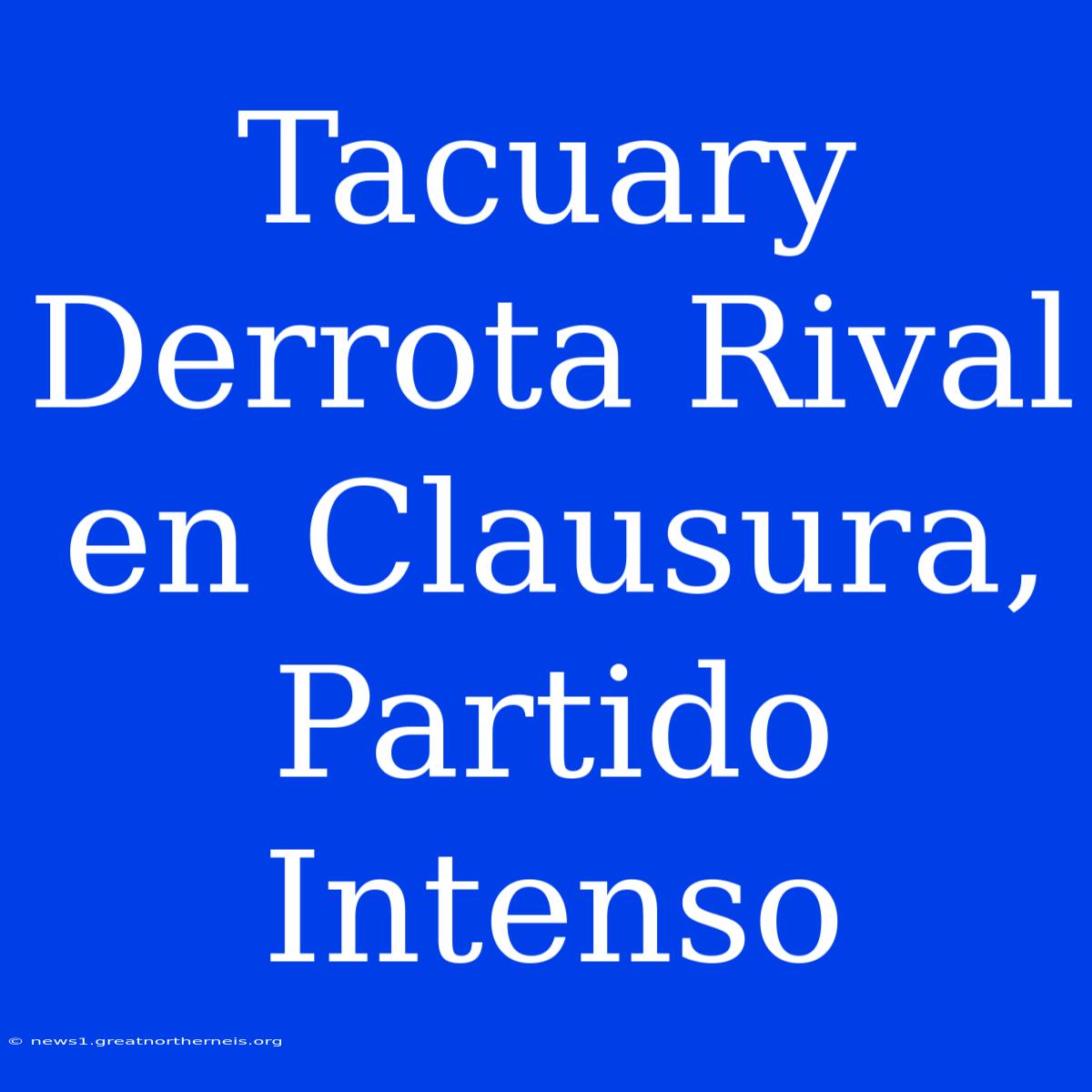 Tacuary Derrota Rival en Clausura, Partido Intenso

© news1.greatnortherneis.org